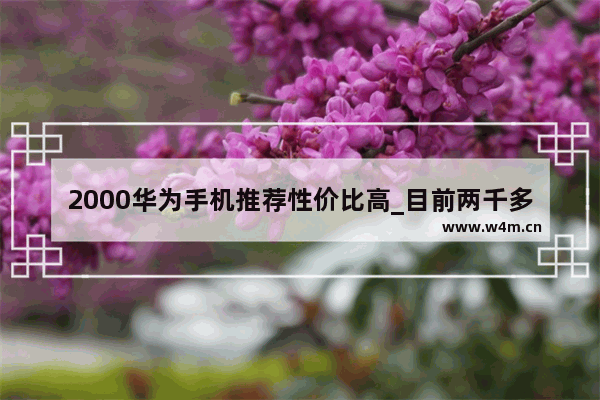 2000华为手机推荐性价比高_目前两千多

www.w4m.cn